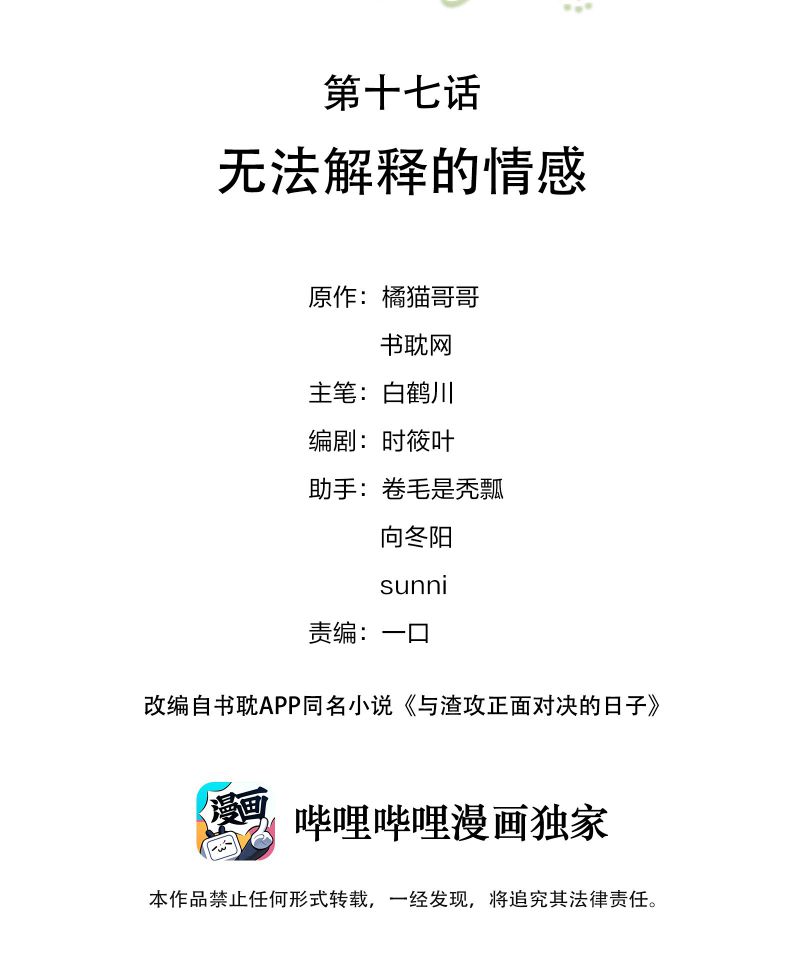 第十七话

无法解释的情感

原作：橘猫哥哥
书耽网
主笔：白鹤川
编剧：时筱叶
助手：卷毛是秃瓢
向冬阳
sunni
责编：一口

改编自书耽APP同名小说《与渣攻正面对决的日子》

漫画

哔哩哔哩漫画独家

本作品禁止任何形式转载，一经发现，将追究其法律责任。